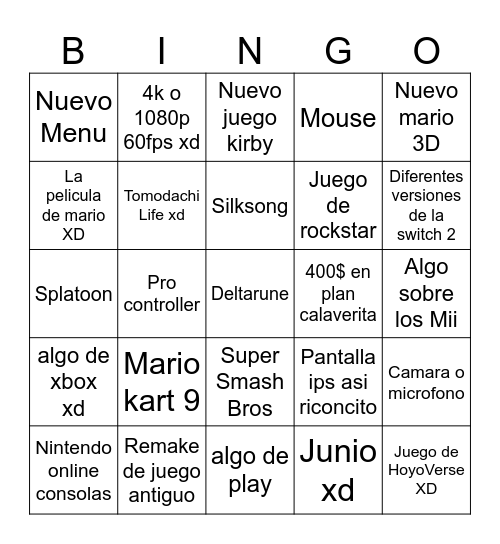 | B | I | N | G | O |
|---|---|---|---|---|
| Nuevo Menu | 4k o 1080p 60fps xd | Nuevo juego kirby | Mouse | Nuevo mario 3D |
| La pelicula de mario XD | Tomodachi Life xd | Silksong | Juego de rockstar | Diferentes versiones de la switch 2 |
| Splatoon | Pro controller | Deltarune | 400$ en plan calaverita | Algo sobre los Mii |
| algo de xbox xd | Mario kart 9 | Super Smash Bros | Pantalla ips asi riconcito | Camara o microfono |
| Nintendo online consolas | Remake de juego antiguo | algo de play | Junio xd | Juego de HoyoVerse XD |